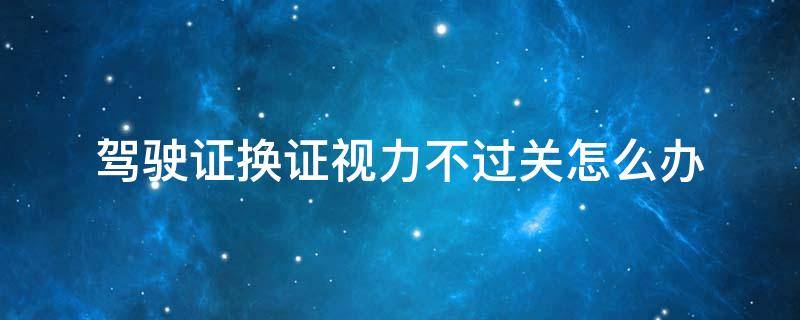 驾驶证换证视力不过关怎么办